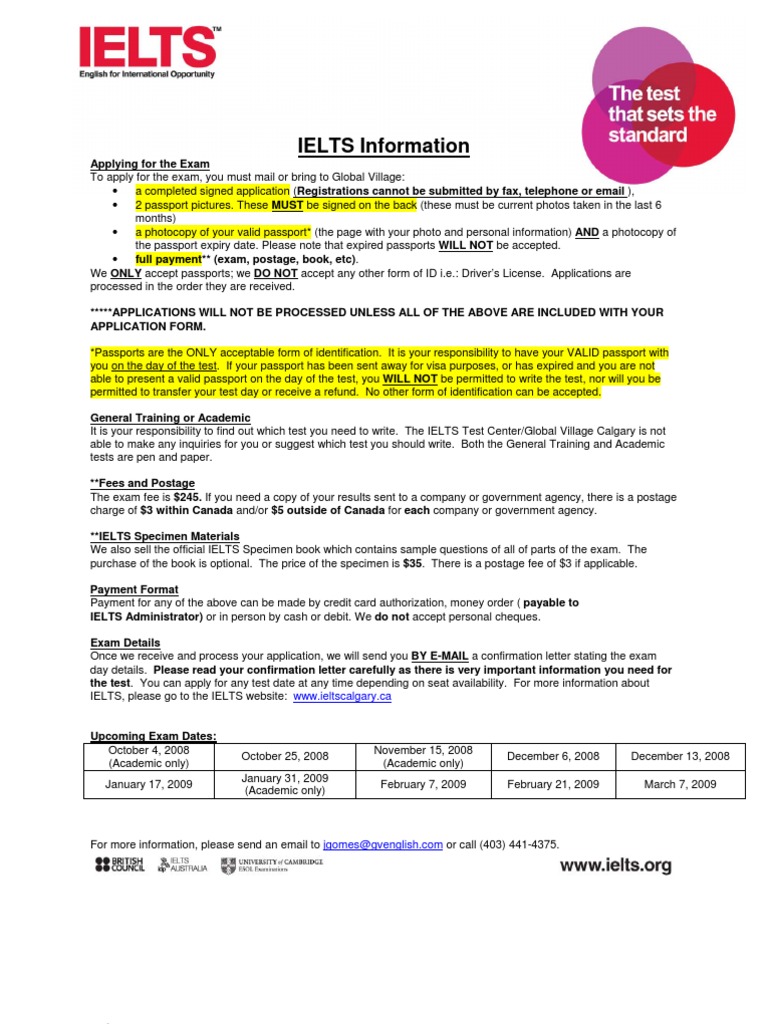 IELTS™
English for International Opportunity

The test that sets the standard

IELTS Information

Applying for the Exam
To apply for the exam, you must mail or bring to Global Village:
• a completed signed application (Registrations cannot be submitted by fax, telephone or email ),
• 2 passport pictures. These MUST be signed on the back (these must be current photos taken in the last 6 months)
• a photocopy of your valid passport* (the page with your photo and personal information) AND a photocopy of the passport expiry date. Please note that expired passports WILL NOT be accepted.
• full payment** (exam, postage, book, etc).
We ONLY accept passports; we DO NOT accept any other form of ID i.e.: Driver's License. Applications are processed in the order they are received.

*****APPLICATIONS WILL NOT BE PROCESSED UNLESS ALL OF THE ABOVE ARE INCLUDED WITH YOUR APPLICATION FORM.

*Passports are the ONLY acceptable form of identification. It is your responsibility to have your VALID passport with you on the day of the test. If your passport has been sent away for visa purposes, or has expired and you are not able to present a valid passport on the day of the test, you WILL NOT be permitted to write the test, nor will you be permitted to transfer your test day or receive a refund. No other form of identification can be accepted.

General Training or Academic
It is your responsibility to find out which test you need to write. The IELTS Test Center/Global Village Calgary is not able to make any inquiries for you or suggest which test you should write. Both the General Training and Academic tests are pen and paper.

**Fees and Postage
The exam fee is $245. If you need a copy of your results sent to a company or government agency, there is a postage charge of $3 within Canada and/or $5 outside of Canada for each company or government agency.

**IELTS Specimen Materials
We also sell the official IELTS Specimen book which contains sample questions of all of parts of the exam. The purchase of the book is optional. The price of the specimen is $35. There is a postage fee of $3 if applicable.

Payment Format
Payment for any of the above can be made by credit card authorization, money order ( payable to IELTS Administrator) or in person by cash or debit. We do not accept personal cheques.

Exam Details
Once we receive and process your application, we will send you BY E-MAIL a confirmation letter stating the exam day details. Please read your confirmation letter carefully as there is very important information you need for the test. You can apply for any test date at any time depending on seat availability. For more information about IELTS, please go to the IELTS website: www.ieltscalgary.ca

Upcoming Exam Dates:
| October 4, 2008 (Academic only) | October 25, 2008 | November 15, 2008 (Academic only) | December 6, 2008 | December 13, 2008 |
|---|---|---|---|---|
| January 17, 2009 | January 31, 2009 (Academic only) | February 7, 2009 | February 21, 2009 | March 7, 2009 |

For more information, please send an email to jgomes@gvenglish.com or call (403) 441-4375.

BRITISH COUNCIL   IELTS AUSTRALIA   UNIVERSITY of CAMBRIDGE ESOL Examinations   www.ielts.org